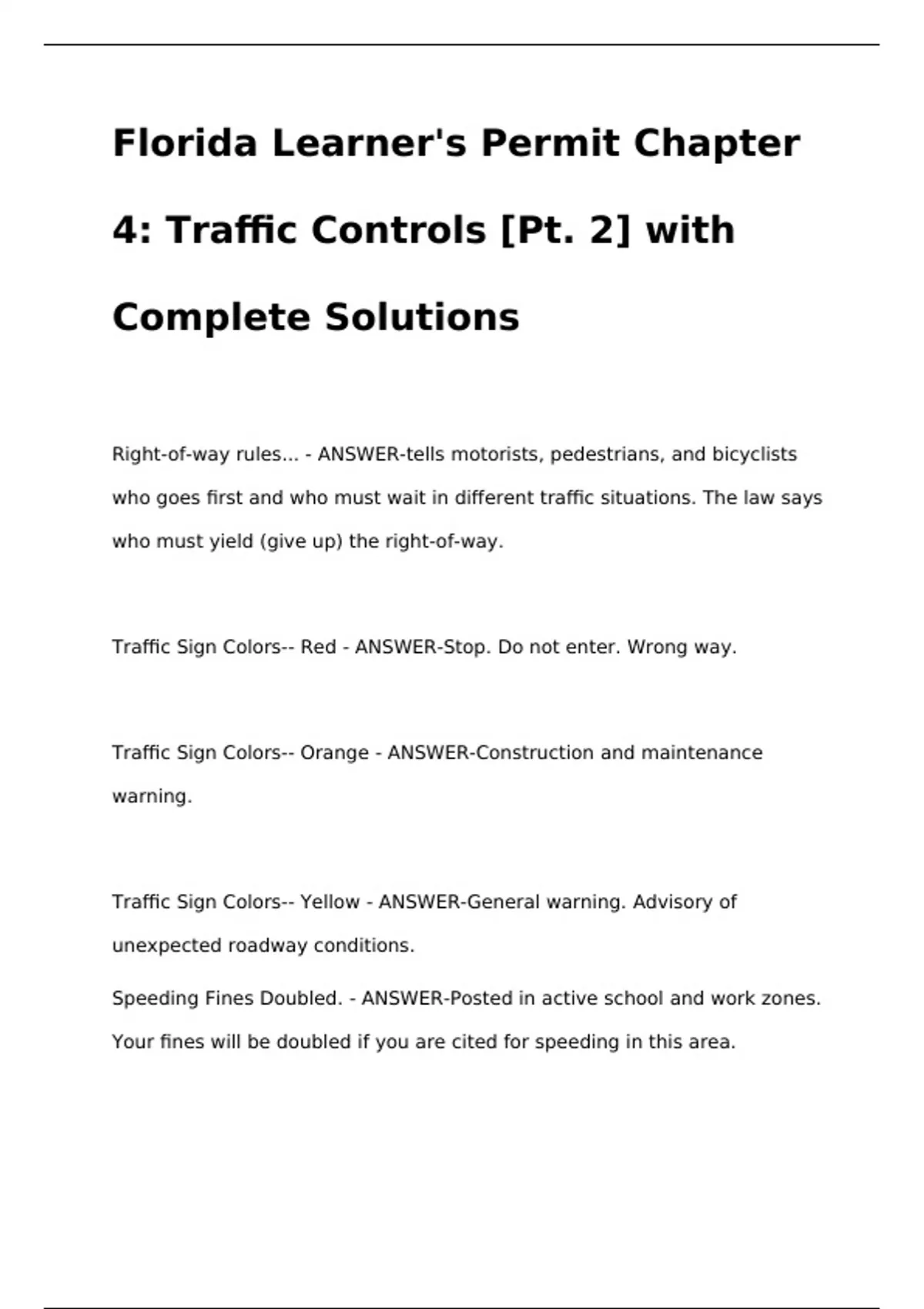 Florida Learner's Permit Chapter 4: Traffic Controls [Pt. 2] with Complete Solutions

Right-of-way rules... - ANSWER-tells motorists, pedestrians, and bicyclists who goes first and who must wait in different traffic situations. The law says who must yield (give up) the right-of-way.

Traffic Sign Colors-- Red - ANSWER-Stop. Do not enter. Wrong way.

Traffic Sign Colors-- Orange - ANSWER-Construction and maintenance warning.

Traffic Sign Colors-- Yellow - ANSWER-General warning. Advisory of unexpected roadway conditions.

Speeding Fines Doubled. - ANSWER-Posted in active school and work zones. Your fines will be doubled if you are cited for speeding in this area.